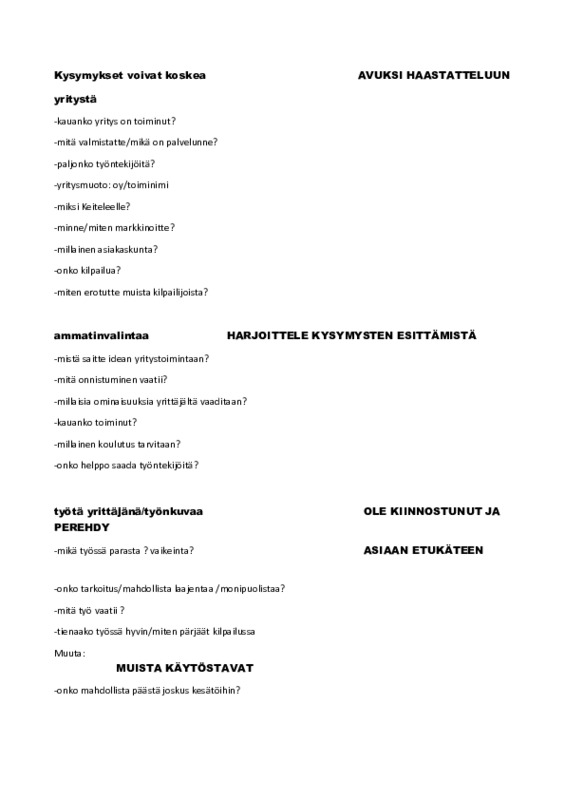 Kysymykset voivat koskea AVUKSI HAASTATTELUUN

yritystä

-kauanko yritys on toiminut?

-mitä valmistatte/mikä on palvelunne?

-paljonko työntekijöitä?

-yritysmuoto: oy/toiminimi

-miksi Keiteleelle?

-minne/miten markkinoitte?

-millainen asiakaskunta?

-onko kilpailua?

-miten erotutte muista kilpailijoista?

ammatinvalintaa HARJOITTELE KYSYMYSTEN ESITTÄMISTÄ

-mistä saitte idean yritystoimintaan?

-mitä onnistuminen vaatii?

-millaisia ominaisuuksia yrittäjältä vaaditaan?

-kauanko toiminut?

-millainen koulutus tarvitaan?

-onko helppo saada työntekijöitä?

työtä yrittäjänä/työnkuvaa OLE KIINNOSTUNUT JA PEREHDY

-mikä työssä parasta ? vaikeinta? ASIAAN ETUKÄTEEN

-onko tarkoitus/mahdollista laajentaa /monipuolistaa?

-mitä työ vaatii ?

-tienaako työssä hyvin/miten pärjäät kilpailussa

Muuta:

MUISTA KÄYTÖSTAVAT

-onko mahdollista päästä joskus kesätöihin?